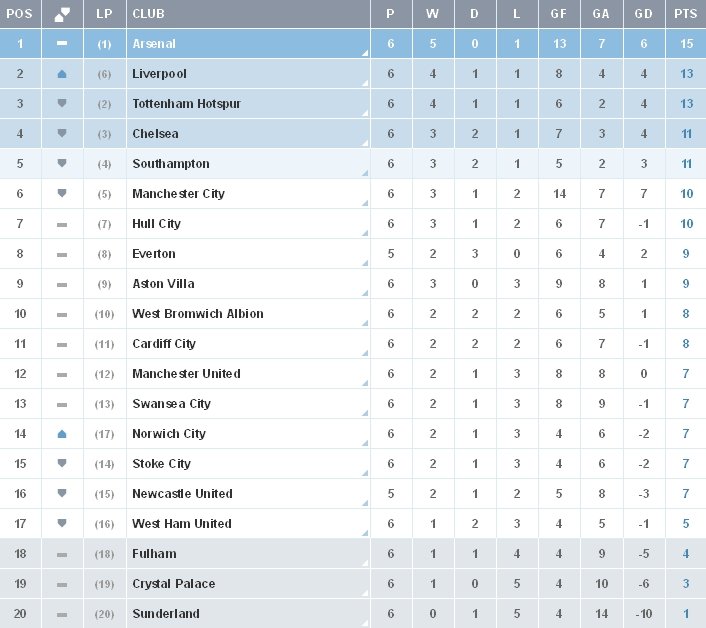 | POS | | LP | CLUB | P | W | D | L | GF | GA | GD | PTS |
|---|---|---|---|---|---|---|---|---|---|---|---|
| 1 | | (1) | Arsenal | 6 | 5 | 0 | 1 | 13 | 7 | 6 | 15 |
| 2 | | (6) | Liverpool | 6 | 4 | 1 | 1 | 8 | 4 | 4 | 13 |
| 3 | | (2) | Tottenham Hotspur | 6 | 4 | 1 | 1 | 6 | 2 | 4 | 13 |
| 4 | | (3) | Chelsea | 6 | 3 | 2 | 1 | 7 | 3 | 4 | 11 |
| 5 | | (4) | Southampton | 6 | 3 | 2 | 1 | 5 | 2 | 3 | 11 |
| 6 | | (5) | Manchester City | 6 | 3 | 1 | 2 | 14 | 7 | 7 | 10 |
| 7 | | (7) | Hull City | 6 | 3 | 1 | 2 | 6 | 7 | -1 | 10 |
| 8 | | (8) | Everton | 5 | 2 | 3 | 0 | 6 | 4 | 2 | 9 |
| 9 | | (9) | Aston Villa | 6 | 3 | 0 | 3 | 9 | 8 | 1 | 9 |
| 10 | | (10) | West Bromwich Albion | 6 | 2 | 2 | 2 | 6 | 5 | 1 | 8 |
| 11 | | (11) | Cardiff City | 6 | 2 | 2 | 2 | 6 | 7 | -1 | 8 |
| 12 | | (12) | Manchester United | 6 | 2 | 1 | 3 | 8 | 8 | 0 | 7 |
| 13 | | (13) | Swansea City | 6 | 2 | 1 | 3 | 8 | 9 | -1 | 7 |
| 14 | | (17) | Norwich City | 6 | 2 | 1 | 3 | 4 | 6 | -2 | 7 |
| 15 | | (14) | Stoke City | 6 | 2 | 1 | 3 | 4 | 6 | -2 | 7 |
| 16 | | (15) | Newcastle United | 5 | 2 | 1 | 2 | 5 | 8 | -3 | 7 |
| 17 | | (16) | West Ham United | 6 | 1 | 2 | 3 | 4 | 5 | -1 | 5 |
| 18 | | (18) | Fulham | 6 | 1 | 1 | 4 | 4 | 9 | -5 | 4 |
| 19 | | (19) | Crystal Palace | 6 | 1 | 0 | 5 | 4 | 10 | -6 | 3 |
| 20 | | (20) | Sunderland | 6 | 0 | 1 | 5 | 4 | 14 | -10 | 1 |